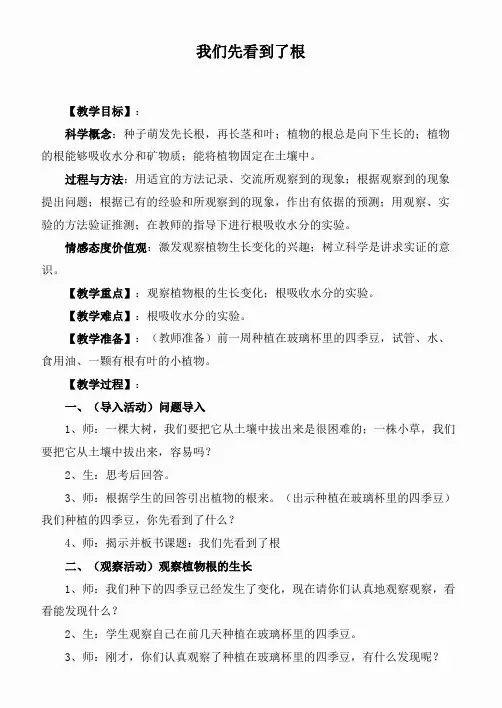 我们先看到了根

【教学目标】：

科学概念：种子萌发先长根，再长茎和叶；植物的根总是向下生长的；植物的根能够吸收水分和矿物质；能将植物固定在土壤中。

过程与方法：用适宜的方法记录、交流所观察到的现象；根据观察到的现象提出问题；根据已有的经验和所观察到的现象，作出有依据的预测；用观察、实验的方法验证推测；在教师的指导下进行根吸收水分的实验。

情感态度价值观：激发观察植物生长变化的兴趣；树立科学是讲求实证的意识。

【教学重点】：观察植物根的生长变化；根吸收水分的实验。

【教学难点】：根吸收水分的实验。

【教学准备】：（教师准备）前一周种植在玻璃杯里的四季豆，试管、水、食用油、一颗有根有叶的小植物。

【教学过程】：

一、（导入活动）问题导入

1、师：一棵大树，我们要把它从土壤中拔出来是很困难的；一株小草，我们要把它从土壤中拔出来，容易吗？

2、生：思考后回答。

3、师：根据学生的回答引出植物的根来。（出示种植在玻璃杯里的四季豆）我们种植的四季豆，你先看到了什么？

4、师：揭示并板书课题：我们先看到了根

二、（观察活动）观察植物根的生长

1、师：我们种下的四季豆已经发生了变化，现在请你们认真地观察观察，看看能发现什么？

2、生：学生观察自己在前几天种植在玻璃杯里的四季豆。

3、师：刚才，你们认真观察了种植在玻璃杯里的四季豆，有什么发现呢？